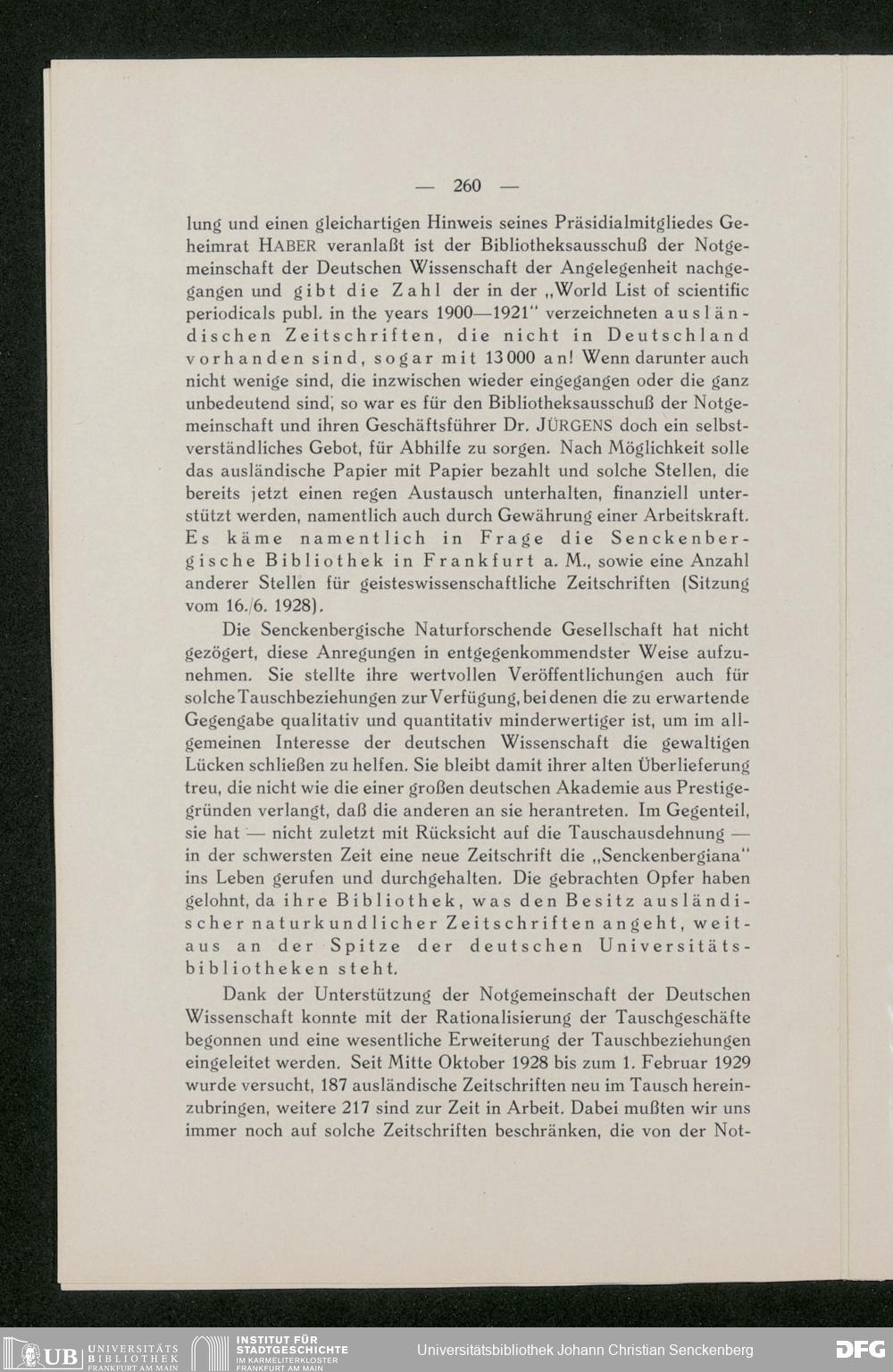 — 260 —

lung und einen gleichartigen Hinweis seines Präsidialmitgliedes Geheimrat HABER veranlaßt ist der Bibliotheksausschuß der Notgemeinschaft der Deutschen Wissenschaft der Angelegenheit nachgegangen und gibt die Zahl der in der „World List of scientific periodicals publ. in the years 1900—1921" verzeichneten ausländischen Zeitschriften, die nicht in Deutschland vorhanden sind, sogar mit 13000 an! Wenn darunter auch nicht wenige sind, die inzwischen wieder eingegangen oder die ganz unbedeutend sind, so war es für den Bibliotheksausschuß der Notgemeinschaft und ihren Geschäftsführer Dr. JÜRGENS doch ein selbstverständliches Gebot, für Abhilfe zu sorgen. Nach Möglichkeit solle das ausländische Papier mit Papier bezahlt und solche Stellen, die bereits jetzt einen regen Austausch unterhalten, finanziell unterstützt werden, namentlich auch durch Gewährung einer Arbeitskraft. Es käme namentlich in Frage die Senckenbergische Bibliothek in Frankfurt a. M., sowie eine Anzahl anderer Stellen für geisteswissenschaftliche Zeitschriften (Sitzung vom 16./6. 1928).

Die Senckenbergische Naturforschende Gesellschaft hat nicht gezögert, diese Anregungen in entgegenkommendster Weise aufzunehmen. Sie stellte ihre wertvollen Veröffentlichungen auch für solche Tauschbeziehungen zur Verfügung, bei denen die zu erwartende Gegengabe qualitativ und quantitativ minderwertiger ist, um im allgemeinen Interesse der deutschen Wissenschaft die gewaltigen Lücken schließen zu helfen. Sie bleibt damit ihrer alten Überlieferung treu, die nicht wie die einer großen deutschen Akademie aus Prestigegründen verlangt, daß die anderen an sie herantreten. Im Gegenteil, sie hat — nicht zuletzt mit Rücksicht auf die Tauschausdehnung — in der schwersten Zeit eine neue Zeitschrift die „Senckenbergiana" ins Leben gerufen und durchgehalten. Die gebrachten Opfer haben gelohnt, da ihre Bibliothek, was den Besitz ausländischer naturkundlicher Zeitschriften angeht, weitaus an der Spitze der deutschen Universitätsbibliotheken steht.

Dank der Unterstützung der Notgemeinschaft der Deutschen Wissenschaft konnte mit der Rationalisierung der Tauschgeschäfte begonnen und eine wesentliche Erweiterung der Tauschbeziehungen eingeleitet werden. Seit Mitte Oktober 1928 bis zum 1. Februar 1929 wurde versucht, 187 ausländische Zeitschriften neu im Tausch hereinzubringen, weitere 217 sind zur Zeit in Arbeit. Dabei mußten wir uns immer noch auf solche Zeitschriften beschränken, die von der Not-

UB UNIVERSITÄTS BIBLIOTHEK FRANKFURT AM MAIN
INSTITUT FÜR STADTGESCHICHTE IM KARMELITERKLOSTER FRANKFURT AM MAIN
Universitätsbibliothek Johann Christian Senckenberg
DFG